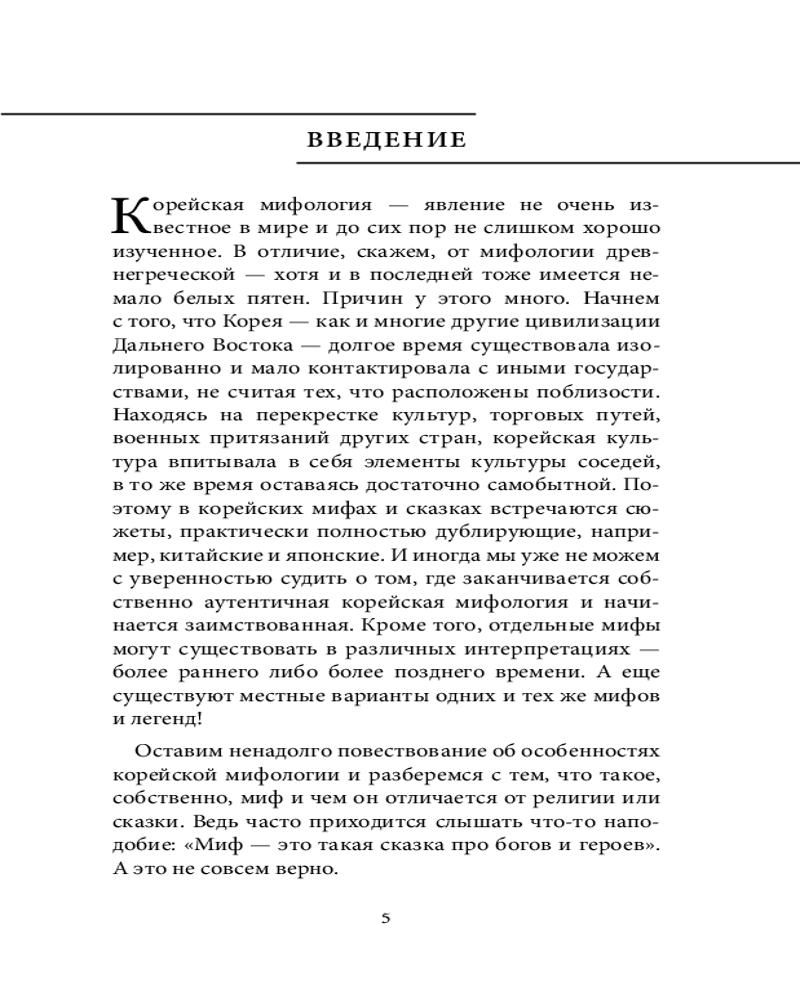 ВВЕДЕНИЕ

Корейская мифология — явление не очень известное в мире и до сих пор не слишком хорошо изученное. В отличие, скажем, от мифологии древнегреческой — хотя и в последней тоже имеется немало белых пятен. Причин у этого много. Начнем с того, что Корея — как и многие другие цивилизации Дальнего Востока — долгое время существовала изолированно и мало контактировала с иными государствами, не считая тех, что расположены поблизости. Находясь на перекрестке культур, торговых путей, военных притязаний других стран, корейская культура впитывала в себя элементы культуры соседей, в то же время оставаясь достаточно самобытной. Поэтому в корейских мифах и сказках встречаются сюжеты, практически полностью дублирующие, например, китайские и японские. И иногда мы уже не можем с уверенностью судить о том, где заканчивается собственно аутентичная корейская мифология и начинается заимствованная. Кроме того, отдельные мифы могут существовать в различных интерпретациях — более раннего либо более позднего времени. А еще существуют местные варианты одних и тех же мифов и легенд!

Оставим ненадолго повествование об особенностях корейской мифологии и разберемся с тем, что такое, собственно, миф и чем он отличается от религии или сказки. Ведь часто приходится слышать что-то наподобие: «Миф — это такая сказка про богов и героев». А это не совсем верно.

5